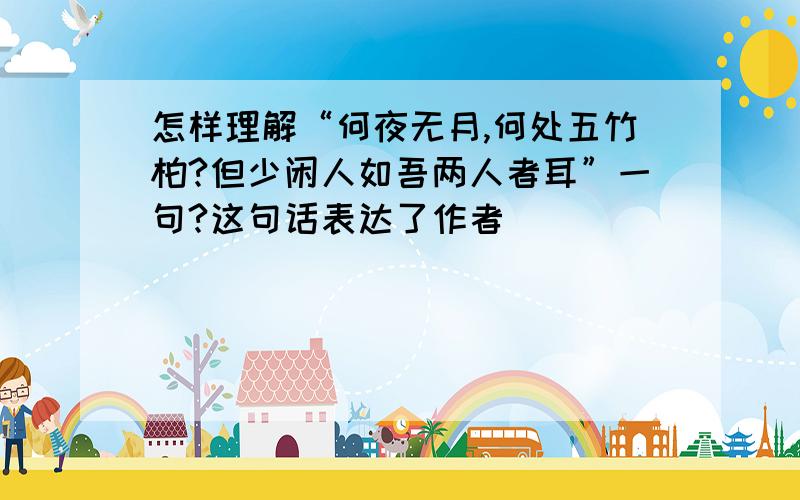 怎样理解“何夜无月,何处五竹柏?但少闲人如吾两人者耳”一句?这句话表达了作者